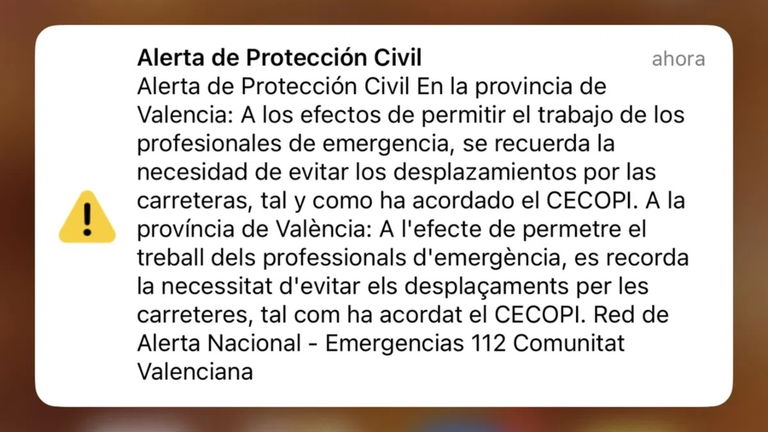 Alerta de Protección Civil
ahora

Alerta de Protección Civil En la provincia de Valencia: A los efectos de permitir el trabajo de los profesionales de emergencia, se recuerda la necesidad de evitar los desplazamientos por las carreteras, tal y como ha acordado el CECOPI. A la província de València: A l'efecte de permetre el treball dels professionals d'emergència, es recorda la necessitat d'evitar els desplaçaments per les carreteres, tal com ha acordat el CECOPI. Red de Alerta Nacional - Emergencias 112 Comunitat Valenciana